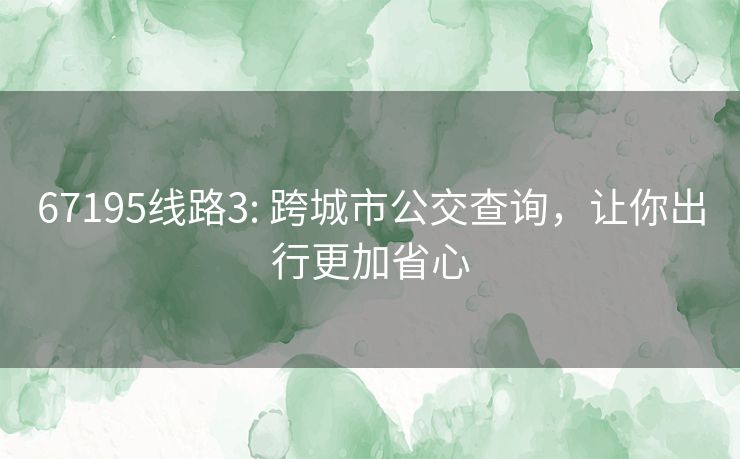 67195线路3: 跨城市公交查询，让你出行更加省心